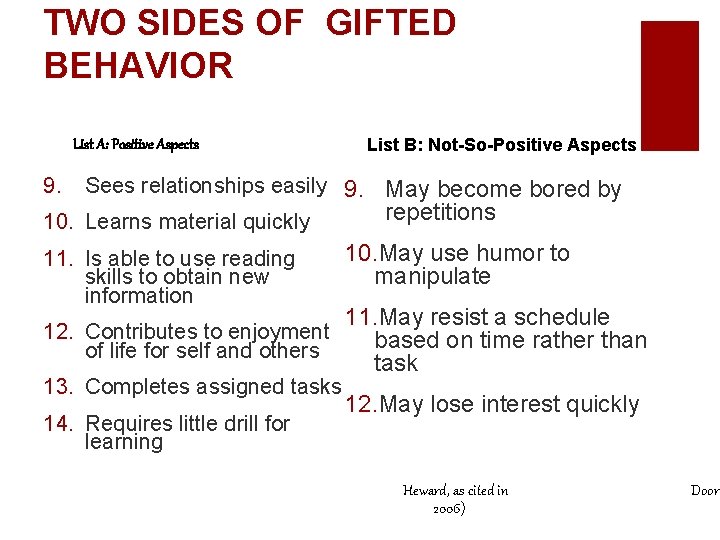 TWO SIDES OF GIFTED BEHAVIOR

List A: Positive Aspects

9. Sees relationships easily
10. Learns material quickly
11. Is able to use reading skills to obtain new information
12. Contributes to enjoyment of life for self and others
13. Completes assigned tasks
14. Requires little drill for learning

List B: Not-So-Positive Aspects

9. May become bored by repetitions
10. May use humor to manipulate
11. May resist a schedule based on time rather than task
12. May lose interest quickly

Heward, as cited in Door 2006)